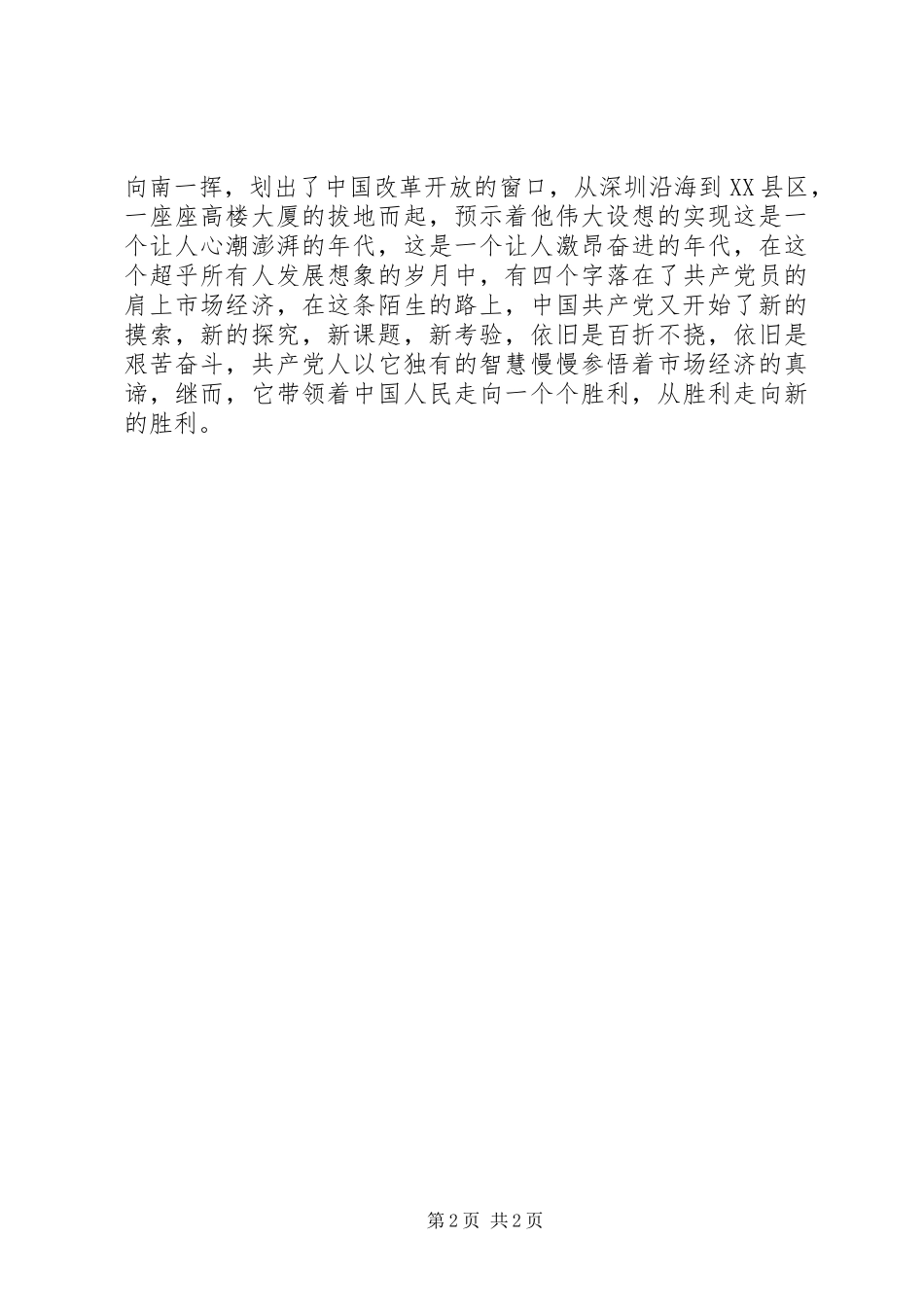 向南一挥，划出了中国改革开放的窗口，从深圳沿海到XX县区，一座座高楼大厦的拔地而起，预示着他伟大设想的实现这是一个让人心潮澎湃的年代，这是一个让人激昂奋进的年代，在这个超乎所有人发展想象的岁月中，有四个字落在了共产党员的肩上市场经济，在这条陌生的路上，中国共产党又开始了新的摸索，新的探究，新课题，新考验，依旧是百折不挠，依旧是艰苦奋斗，共产党人以它独有的智慧慢慢参悟着市场经济的真谛，继而，它带领着中国人民走向一个个胜利，从胜利走向新的胜利。

第2页 共2页